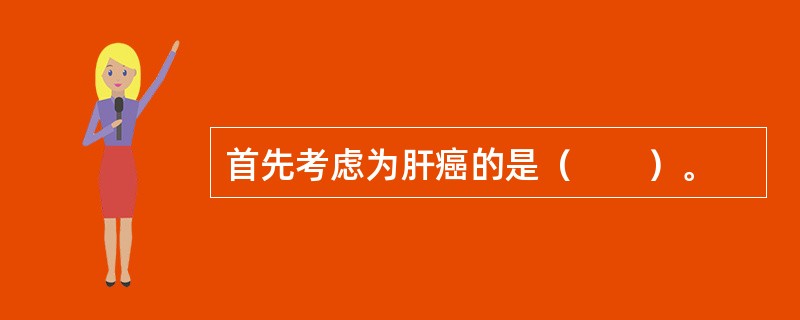 首先考虑为肝癌的是（　　）。